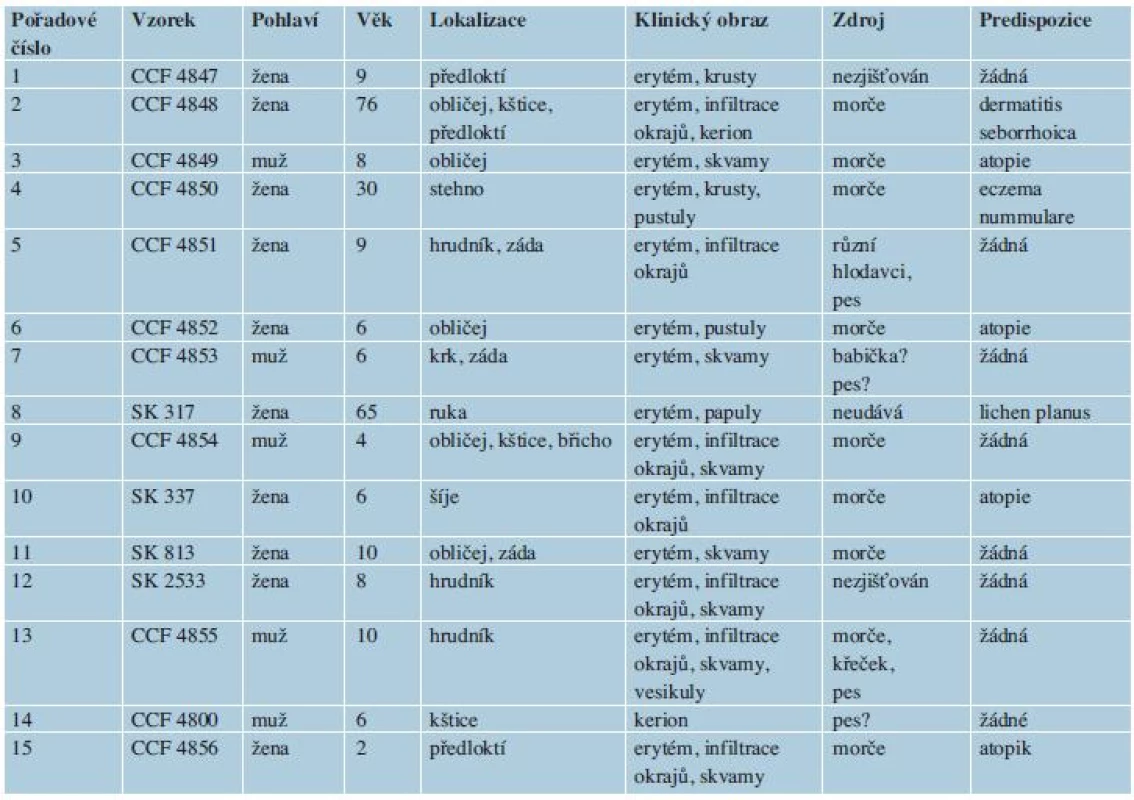 | Pořadové číslo | Vzorek | Pohlaví | Věk | Lokalizace | Klinický obraz | Zdroj | Predispozice |
|---|---|---|---|---|---|---|---|
| 1 | CCF 4847 | žena | 9 | předloktí | erytém, krusty | nezjišťován | žádná |
| 2 | CCF 4848 | žena | 76 | obličej, kštice, předloktí | erytém, infiltrace okrajů, kerion | morče | dermatitis seborrhoica |
| 3 | CCF 4849 | muž | 8 | obličej | erytém, skvamy | morče | atopie |
| 4 | CCF 4850 | žena | 30 | stehno | erytém, krusty, pustuly | morče | eczema nummulare |
| 5 | CCF 4851 | žena | 9 | hrudník, záda | erytém, infiltrace okrajů | různí hlodavci, pes | žádná |
| 6 | CCF 4852 | žena | 6 | obličej | erytém, pustuly | morče | atopie |
| 7 | CCF 4853 | muž | 6 | krk, záda | erytém, skvamy | babička? pes? | žádná |
| 8 | SK 317 | žena | 65 | ruka | erytém, papuly | neudává | lichen planus |
| 9 | CCF 4854 | muž | 4 | obličej, kštice, břicho | erytém, infiltrace okrajů, skvamy | morče | žádná |
| 10 | SK 337 | žena | 6 | šíje | erytém, infiltrace okrajů | morče | atopie |
| 11 | SK 813 | žena | 10 | obličej, záda | erytém, skvamy | morče | žádná |
| 12 | SK 2533 | žena | 8 | hrudník | erytém, infiltrace okrajů, skvamy | nezjišťován | žádná |
| 13 | CCF 4855 | muž | 10 | hrudník | erytém, infiltrace okrajů, skvamy, vesikuly | morče, křeček, pes | žádná |
| 14 | CCF 4800 | muž | 6 | kštice | kerion | pes? | žádné |
| 15 | CCF 4856 | žena | 2 | předloktí | erytém, infiltrace okrajů, skvamy | morče | atopik |